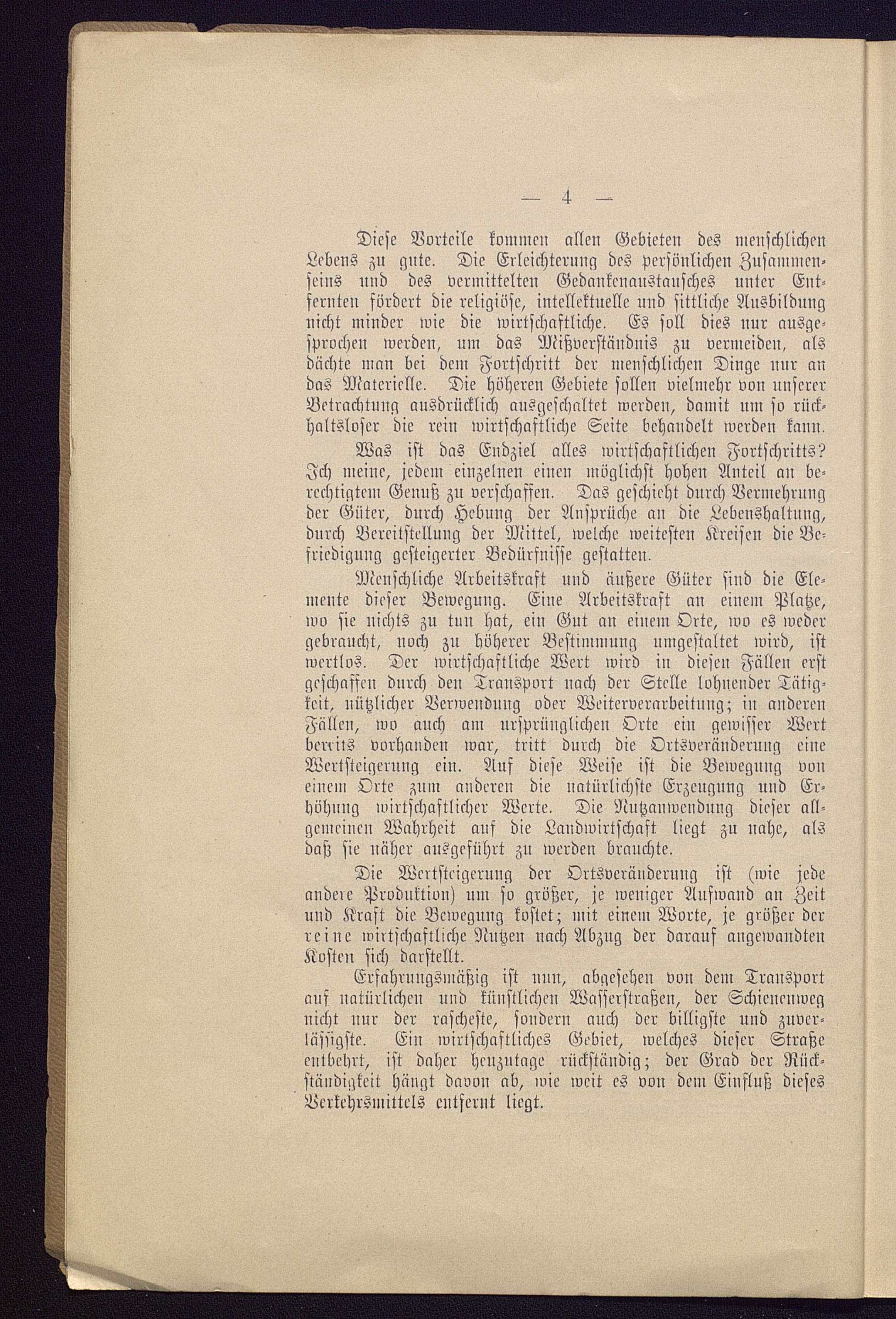 — 4 —

Diese Vorteile kommen allen Gebieten des menschlichen Lebens zu gute. Die Erleichterung des persönlichen Zusammenseins und des vermittelten Gedankenaustausches unter Entfernten fördert die religiöse, intellektuelle und sittliche Ausbildung nicht minder wie die wirtschaftliche. Es soll dies nur ausgesprochen werden, um das Mißverständnis zu vermeiden, als dächte man bei dem Fortschritt der menschlichen Dinge nur an das Materielle. Die höheren Gebiete sollen vielmehr von unserer Betrachtung ausdrücklich ausgeschaltet werden, damit um so rückhaltsloser die rein wirtschaftliche Seite behandelt werden kann.

Was ist das Endziel alles wirtschaftlichen Fortschritts? Ich meine, jedem einzelnen einen möglichst hohen Anteil an berechtigtem Genuß zu verschaffen. Das geschieht durch Vermehrung der Güter, durch Hebung der Ansprüche an die Lebenshaltung, durch Bereitstellung der Mittel, welche weitesten Kreisen die Befriedigung gesteigerter Bedürfnisse gestatten.

Menschliche Arbeitskraft und äußere Güter sind die Elemente dieser Bewegung. Eine Arbeitskraft an einem Platze, wo sie nichts zu tun hat, ein Gut an einem Orte, wo es weder gebraucht, noch zu höherer Bestimmung umgestaltet wird, ist wertlos. Der wirtschaftliche Wert wird in diesen Fällen erst geschaffen durch den Transport nach der Stelle lohnender Tätigkeit, nützlicher Verwendung oder Weiterverarbeitung; in anderen Fällen, wo auch am ursprünglichen Orte ein gewisser Wert bereits vorhanden war, tritt durch die Ortsveränderung eine Wertsteigerung ein. Auf diese Weise ist die Bewegung von einem Orte zum anderen die natürlichste Erzeugung und Erhöhung wirtschaftlicher Werte. Die Nutzanwendung dieser allgemeinen Wahrheit auf die Landwirtschaft liegt zu nahe, als daß sie näher ausgeführt zu werden brauchte.

Die Wertsteigerung der Ortsveränderung ist (wie jede andere Produktion) um so größer, je weniger Aufwand an Zeit und Kraft die Bewegung kostet; mit einem Worte, je größer der reine wirtschaftliche Nutzen nach Abzug der darauf angewandten Kosten sich darstellt.

Erfahrungsmäßig ist nun, abgesehen von dem Transport auf natürlichen und künstlichen Wasserstraßen, der Schienenweg nicht nur der rascheste, sondern auch der billigste und zuverlässigste. Ein wirtschaftliches Gebiet, welches dieser Straße entbehrt, ist daher heuzutage rückständig; der Grad der Rückständigkeit hängt davon ab, wie weit es von dem Einfluß dieses Verkehrsmittels entfernt liegt.